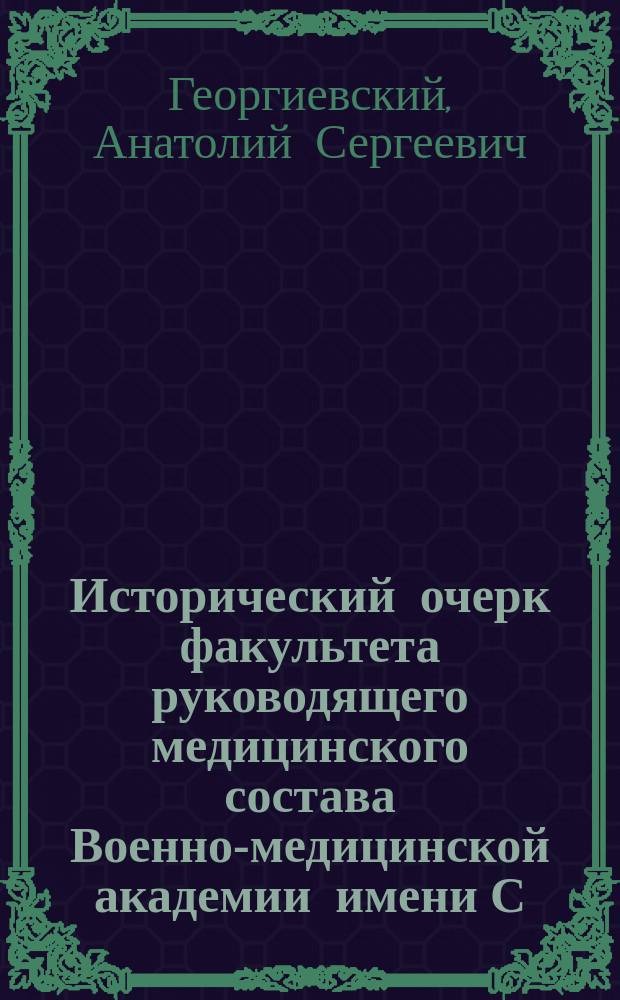 Георгиевский, Анатолий Сергеевич

Исторический очерк факультета руководящего медицинского состава Военно-медицинской академии имени С